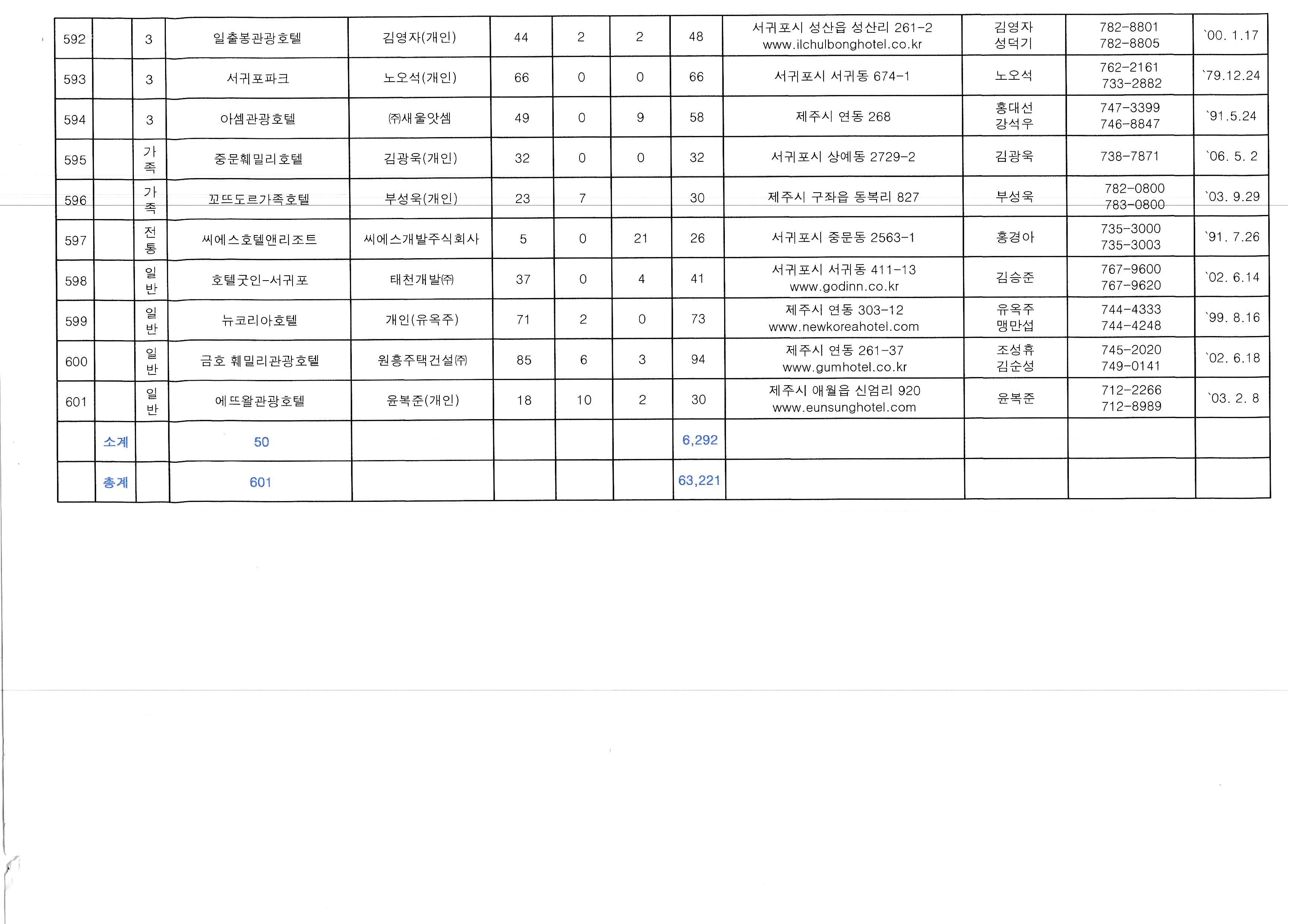 | 592 | | 3 | 일출봉관광호텔 | 김영자(개인) | 44 | 2 | 2 | 48 | 서귀포시 성산읍 성산리 261-2 www.ilchulbonghotel.co.kr | 김영자 성덕기 | 782-8801 782-8805 | `00. 1.17 |
|---|---|---|---|---|---|---|---|---|---|---|---|---|
| 593 | | 3 | 서귀포파크 | 노오석(개인) | 66 | 0 | 0 | 66 | 서귀포시 서귀동 674-1 | 노오석 | 762-2161 733-2882 | `79.12.24 |
| 594 | | 3 | 아셈관광호텔 | ㈜새울앗셈 | 49 | 0 | 9 | 58 | 제주시 연동 268 | 홍대선 강석우 | 747-3399 746-8847 | `91.5.24 |
| 595 | | 가족 | 중문훼밀리호텔 | 김광욱(개인) | 32 | 0 | 0 | 32 | 서귀포시 상예동 2729-2 | 김광욱 | 738-7871 | `06. 5. 2 |
| 596 | | 가족 | 꼬뜨도르가족호텔 | 부성욱(개인) | 23 | 7 | | 30 | 제주시 구좌읍 동복리 827 | 부성욱 | 782-0800 783-0800 | `03. 9.29 |
| 597 | | 전통 | 씨에스호텔앤리조트 | 씨에스개발주식회사 | 5 | 0 | 21 | 26 | 서귀포시 중문동 2563-1 | 홍경아 | 735-3000 735-3003 | `91. 7.26 |
| 598 | | 일반 | 호텔굿인-서귀포 | 태천개발㈜ | 37 | 0 | 4 | 41 | 서귀포시 서귀동 411-13 www.godinn.co.kr | 김승준 | 767-9600 767-9620 | `02. 6.14 |
| 599 | | 일반 | 뉴코리아호텔 | 개인(유옥주) | 71 | 2 | 0 | 73 | 제주시 연동 303-12 www.newkoreahotel.com | 유옥주 맹만섭 | 744-4333 744-4248 | `99. 8.16 |
| 600 | | 일반 | 금호 훼밀리관광호텔 | 원흥주택건설㈜ | 85 | 6 | 3 | 94 | 제주시 연동 261-37 www.gumhotel.co.kr | 조성휴 김순성 | 745-2020 749-0141 | `02. 6.18 |
| 601 | | 일반 | 에뜨왈관광호텔 | 윤복준(개인) | 18 | 10 | 2 | 30 | 제주시 애월읍 신엄리 920 www.eunsunghotel.com | 윤복준 | 712-2266 712-8989 | `03. 2. 8 |
| | 소계 | | 50 | | | | | 6,292 | | | | |
| | 총계 | | 601 | | | | | 63,221 | | | | |